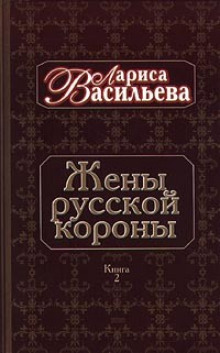 Лариса Васильева

Жены русской короны

Книга 2